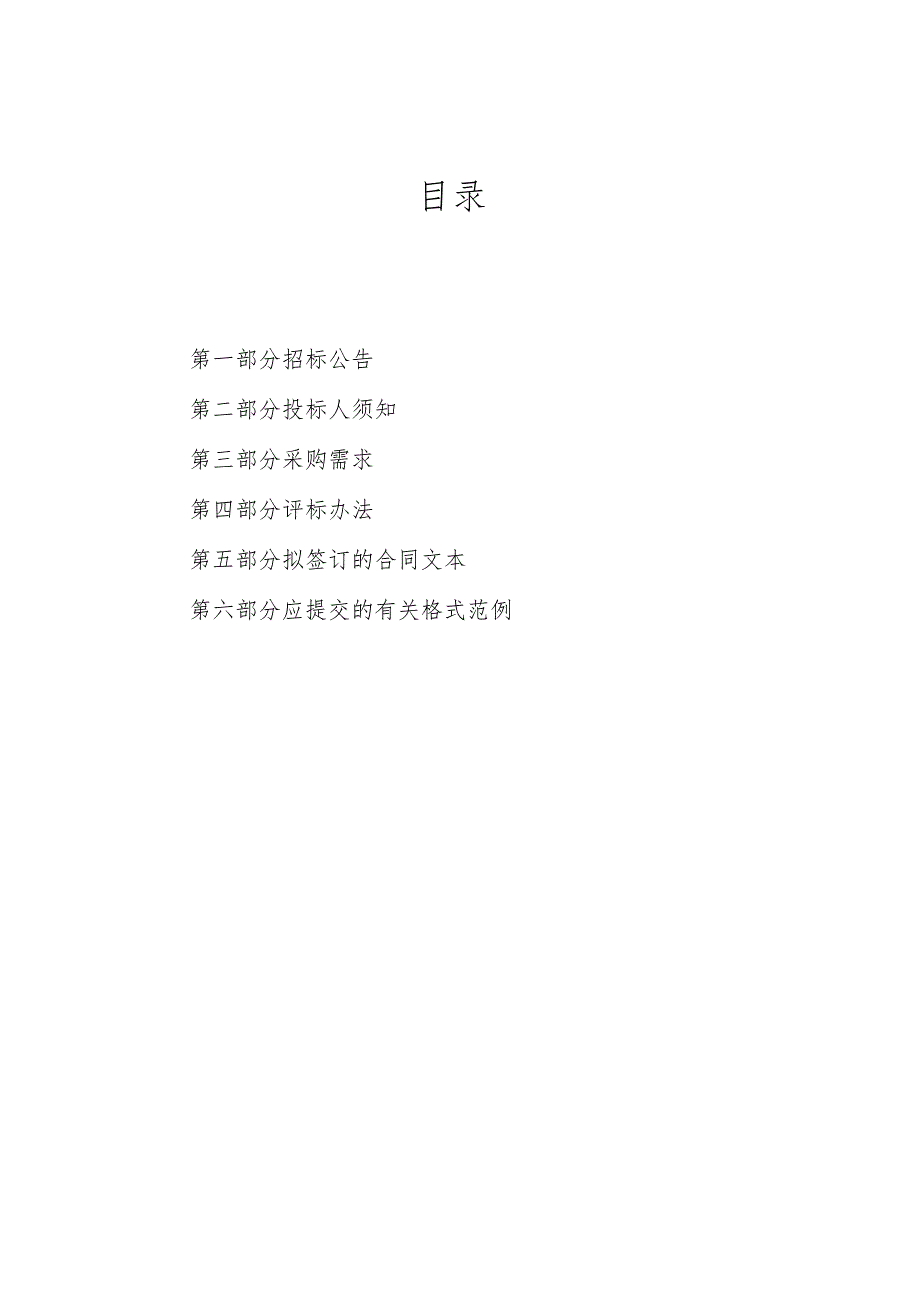 目录

第一部分招标公告

第二部分投标人须知

第三部分采购需求

第四部分评标办法

第五部分拟签订的合同文本

第六部分应提交的有关格式范例